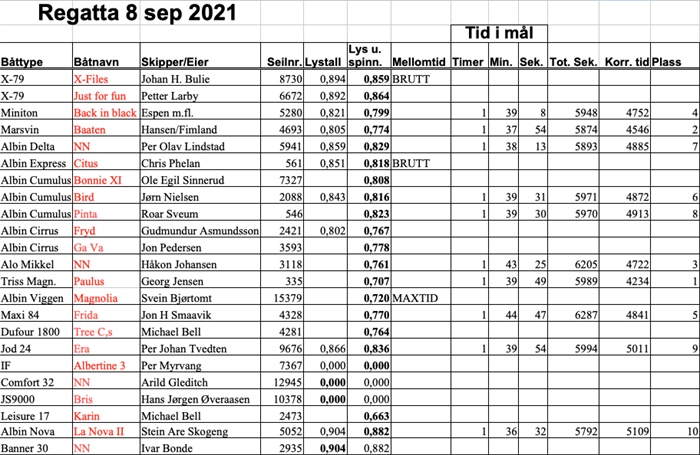 Regatta 8 sep 2021

Tid i mål

| Båttype | Båtnavn | Skipper/Eier | Seilnr. | Lystall | Lys u. spinn. | Mellomtid | Timer | Min. | Sek. | Tot. Sek. | Korr. tid | Plass |
|---|---|---|---|---|---|---|---|---|---|---|---|---|
| X-79 | X-Files | Johan H. Bulie | 8730 | 0,894 | 0,859 | BRUTT | | | | | | |
| X-79 | Just for fun | Petter Larby | 6672 | 0,892 | 0,864 | | | | | | | |
| Miniton | Back in black | Espen m.fl. | 5280 | 0,821 | 0,799 | | 1 | 39 | 8 | 5948 | 4752 | 4 |
| Marsvin | Baaten | Hansen/Fimland | 4693 | 0,805 | 0,774 | | 1 | 37 | 54 | 5874 | 4546 | 2 |
| Albin Delta | NN | Per Olav Lindstad | 5941 | 0,859 | 0,829 | | 1 | 38 | 13 | 5893 | 4885 | 7 |
| Albin Express | Citus | Chris Phelan | 561 | 0,851 | 0,818 | BRUTT | | | | | | |
| Albin Cumulus | Bonnie XI | Ole Egil Sinnerud | 7327 | | 0,808 | | | | | | | |
| Albin Cumulus | Bird | Jørn Nielsen | 2088 | 0,843 | 0,816 | | 1 | 39 | 31 | 5971 | 4872 | 6 |
| Albin Cumulus | Pinta | Roar Sveum | 546 | | 0,823 | | 1 | 39 | 30 | 5970 | 4913 | 8 |
| Albin Cirrus | Fryd | Gudmundur Asmundsson | 2421 | 0,802 | 0,767 | | | | | | | |
| Albin Cirrus | Ga Va | Jon Pedersen | 3593 | | 0,778 | | | | | | | |
| Alo Mikkel | NN | Håkon Johansen | 3118 | | 0,761 | | 1 | 43 | 25 | 6205 | 4722 | 3 |
| Triss Magn. | Paulus | Georg Jensen | 335 | | 0,707 | | 1 | 39 | 49 | 5989 | 4234 | 1 |
| Albin Viggen | Magnolia | Svein Bjørtomt | 15379 | | 0,720 | MAXTID | | | | | | |
| Maxi 84 | Frida | Jon H Smaavik | 4328 | | 0,770 | | 1 | 44 | 47 | 6287 | 4841 | 5 |
| Dufour 1800 | Tree C,s | Michael Bell | 4281 | | 0,764 | | | | | | | |
| Jod 24 | Era | Per Johan Tvedten | 9676 | 0,866 | 0,836 | | 1 | 39 | 54 | 5994 | 5011 | 9 |
| IF | Albertine 3 | Per Myrvang | 7367 | 0,000 | 0,000 | | | | | | | |
| Comfort 32 | NN | Arild Gleditch | 12945 | 0,000 | 0,000 | | | | | | | |
| JS9000 | Bris | Hans Jørgen Øveraasen | 10378 | 0,000 | 0,000 | | | | | | | |
| Leisure 17 | Karin | Michael Bell | 2473 | | 0,663 | | | | | | | |
| Albin Nova | La Nova II | Stein Are Skogeng | 5052 | 0,904 | 0,882 | | 1 | 36 | 32 | 5792 | 5109 | 10 |
| Banner 30 | NN | Ivar Bonde | 2935 | 0,904 | 0,882 | | | | | | | |